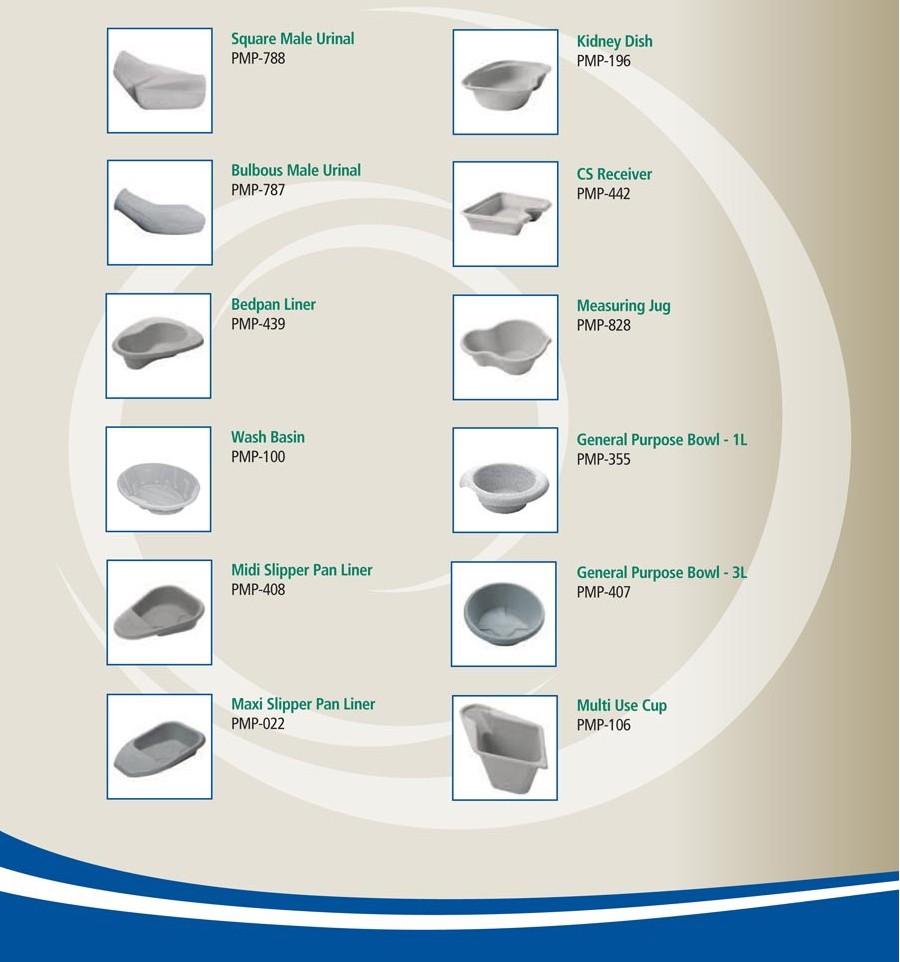 Square Male Urinal
PMP-788

Bulbous Male Urinal
PMP-787

Bedpan Liner
PMP-439

Wash Basin
PMP-100

Midi Slipper Pan Liner
PMP-408

Maxi Slipper Pan Liner
PMP-022

Kidney Dish
PMP-196

CS Receiver
PMP-442

Measuring Jug
PMP-828

General Purpose Bowl - 1L
PMP-355

General Purpose Bowl - 3L
PMP-407

Multi Use Cup
PMP-106